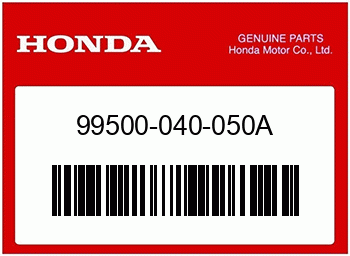 HONDA

GENUINE PARTS
Honda Motor Co., Ltd.

99500-040-050A